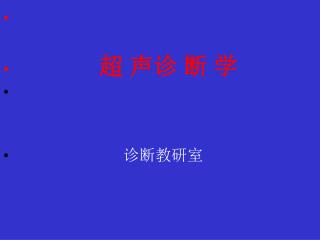 超 声诊 断 学

诊断教研室